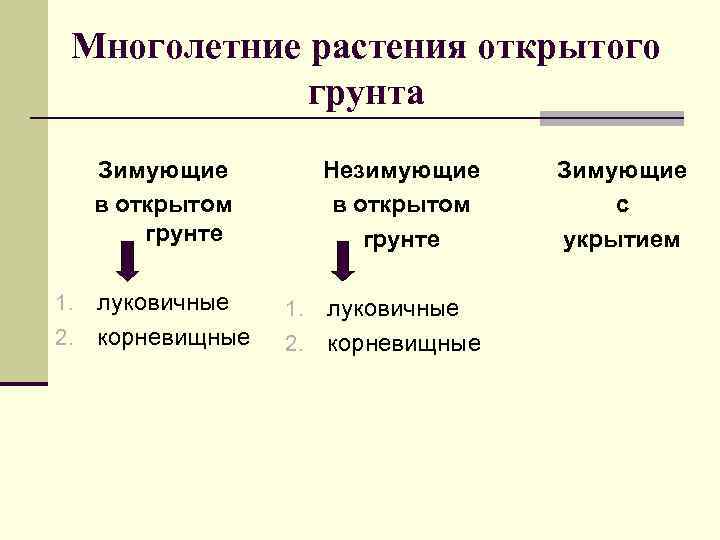 Многолетние растения открытого грунта

Зимующие в открытом грунте

1. луковичные
2. корневищные

Незимующие в открытом грунте

1. луковичные
2. корневищные

Зимующие с укрытием